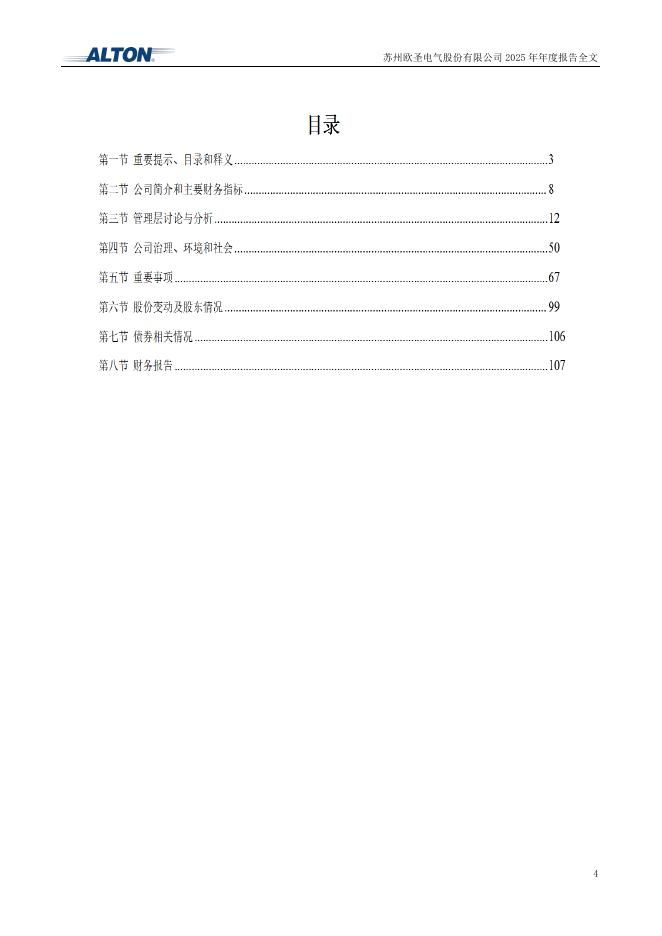 ALTON

苏州欧圣电气股份有限公司2025年年度报告全文

目录

第一节 重要提示、目录和释义 3
第二节 公司简介和主要财务指标 8
第三节 管理层讨论与分析 12
第四节 公司治理、环境和社会 50
第五节 重要事项 67
第六节 股份变动及股东情况 99
第七节 债券相关情况 106
第八节 财务报告 107

4